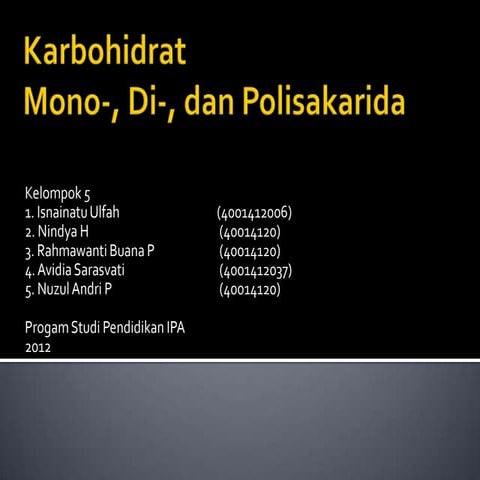 Karbohidrat
Mono-, Di-, dan Polisakarida

Kelompok 5
1. Isnainatu Ulfah (4001412006)
2. Nindya H (40014120)
3. Rahmawanti Buana P (40014120)
4. Avidia Sarasvati (4001412037)
5. Nuzul Andri P (40014120)

Progam Studi Pendidikan IPA
2012